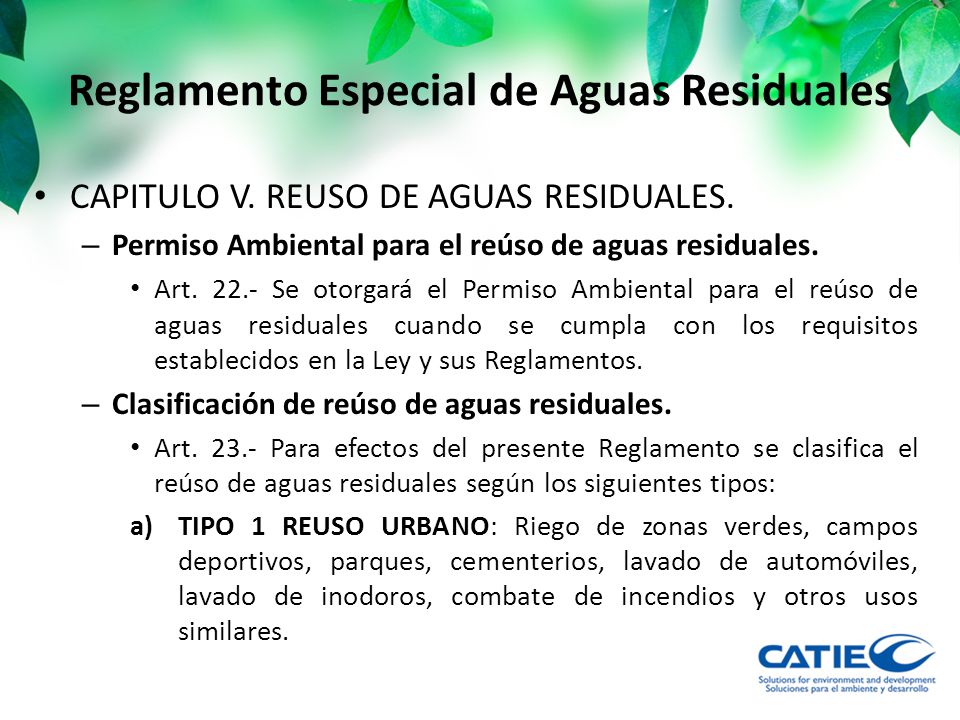 Reglamento Especial de Aguas Residuales

• CAPITULO V. REUSO DE AGUAS RESIDUALES.

– Permiso Ambiental para el reúso de aguas residuales.

• Art. 22.- Se otorgará el Permiso Ambiental para el reúso de aguas residuales cuando se cumpla con los requisitos establecidos en la Ley y sus Reglamentos.

– Clasificación de reúso de aguas residuales.

• Art. 23.- Para efectos del presente Reglamento se clasifica el reúso de aguas residuales según los siguientes tipos:

a) TIPO 1 REUSO URBANO: Riego de zonas verdes, campos deportivos, parques, cementerios, lavado de automóviles, lavado de inodoros, combate de incendios y otros usos similares.

CATIE
Solutions for environment and development
Soluciones para el ambiente y desarrollo